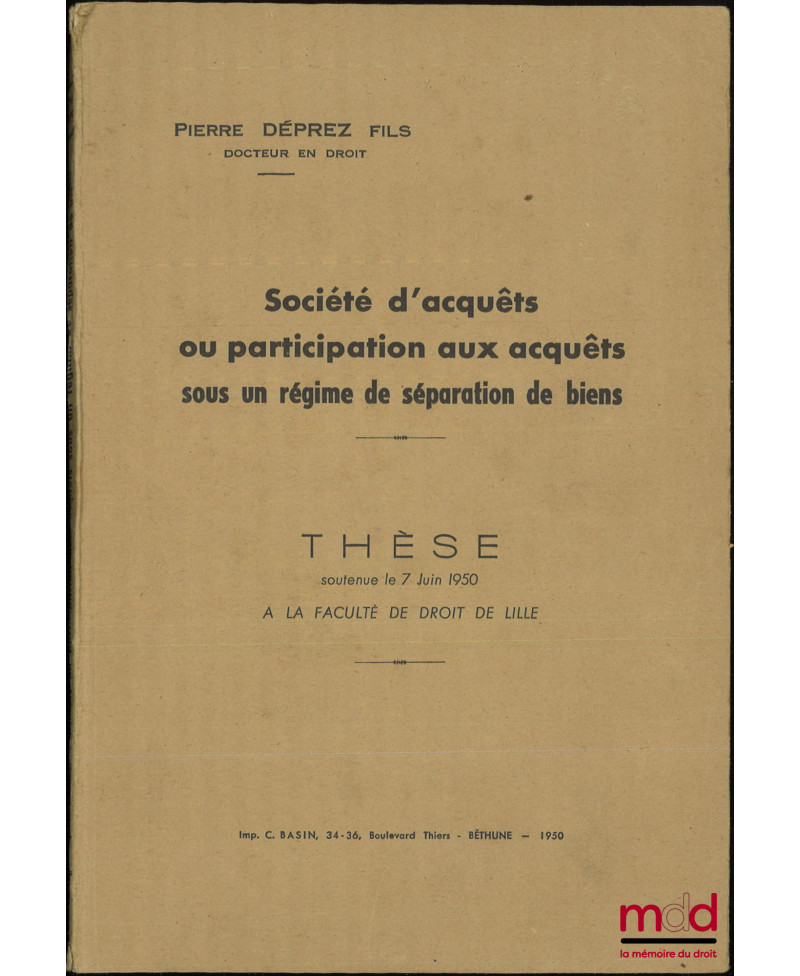 PIERRE DÉPREZ FILS
DOCTEUR EN DROIT

Société d'acquêts
ou participation aux acquêts
sous un régime de séparation de biens

THÈSE
soutenue le 7 Juin 1950
A LA FACULTÉ DE DROIT DE LILLE

Imp. C. BASIN, 34-36, Boulevard Thiers - BÉTHUNE — 1950

mdd
la mémoire du droit